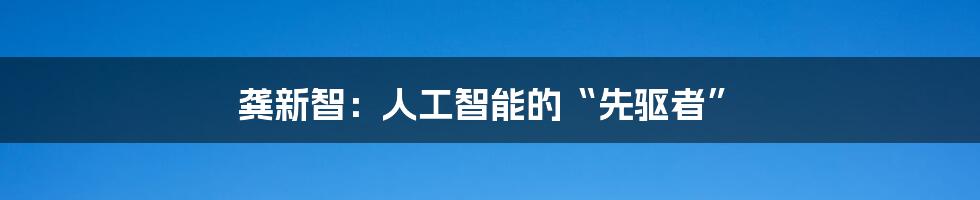 龚新智：人工智能的“先驱者”